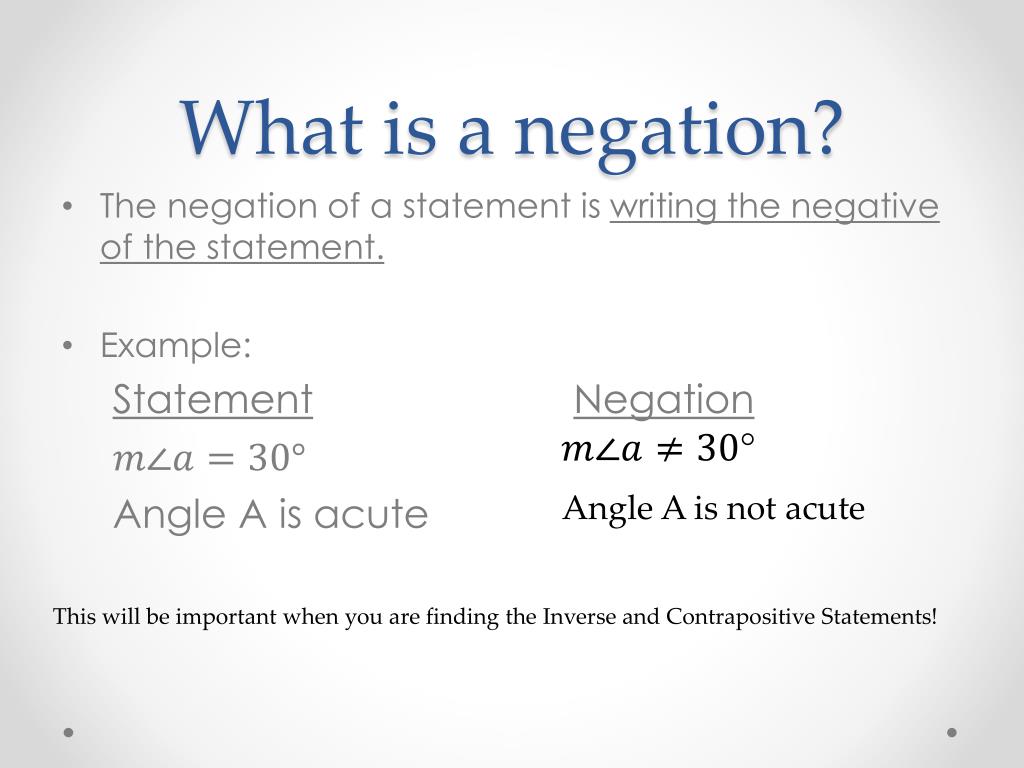 What is a negation?

• The negation of a statement is writing the negative of the statement.

• Example:

Statement
$m\angle a = 30°$
Angle A is acute

Negation
$m\angle a \neq 30°$
Angle A is not acute

This will be important when you are finding the Inverse and Contrapositive Statements!